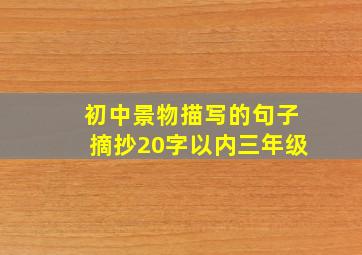 初中景物描写的句子
摘抄20字以内三年级